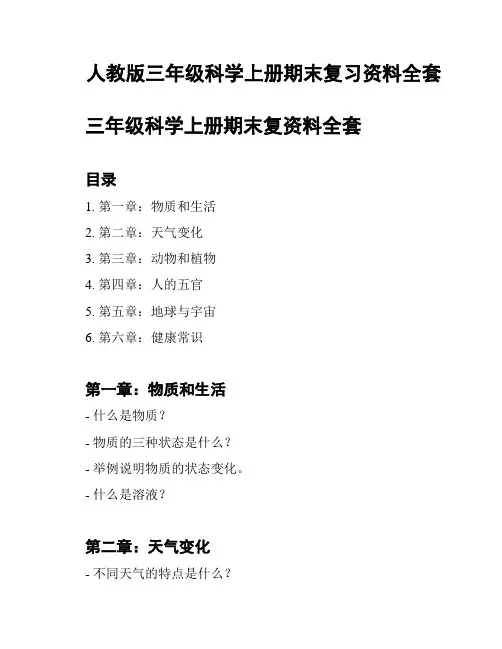 人教版三年级科学上册期末复习资料全套

三年级科学上册期末复资料全套

目录

1. 第一章：物质和生活
2. 第二章：天气变化
3. 第三章：动物和植物
4. 第四章：人的五官
5. 第五章：地球与宇宙
6. 第六章：健康常识

第一章：物质和生活

- 什么是物质？
- 物质的三种状态是什么？
- 举例说明物质的状态变化。
- 什么是溶液？

第二章：天气变化

- 不同天气的特点是什么？